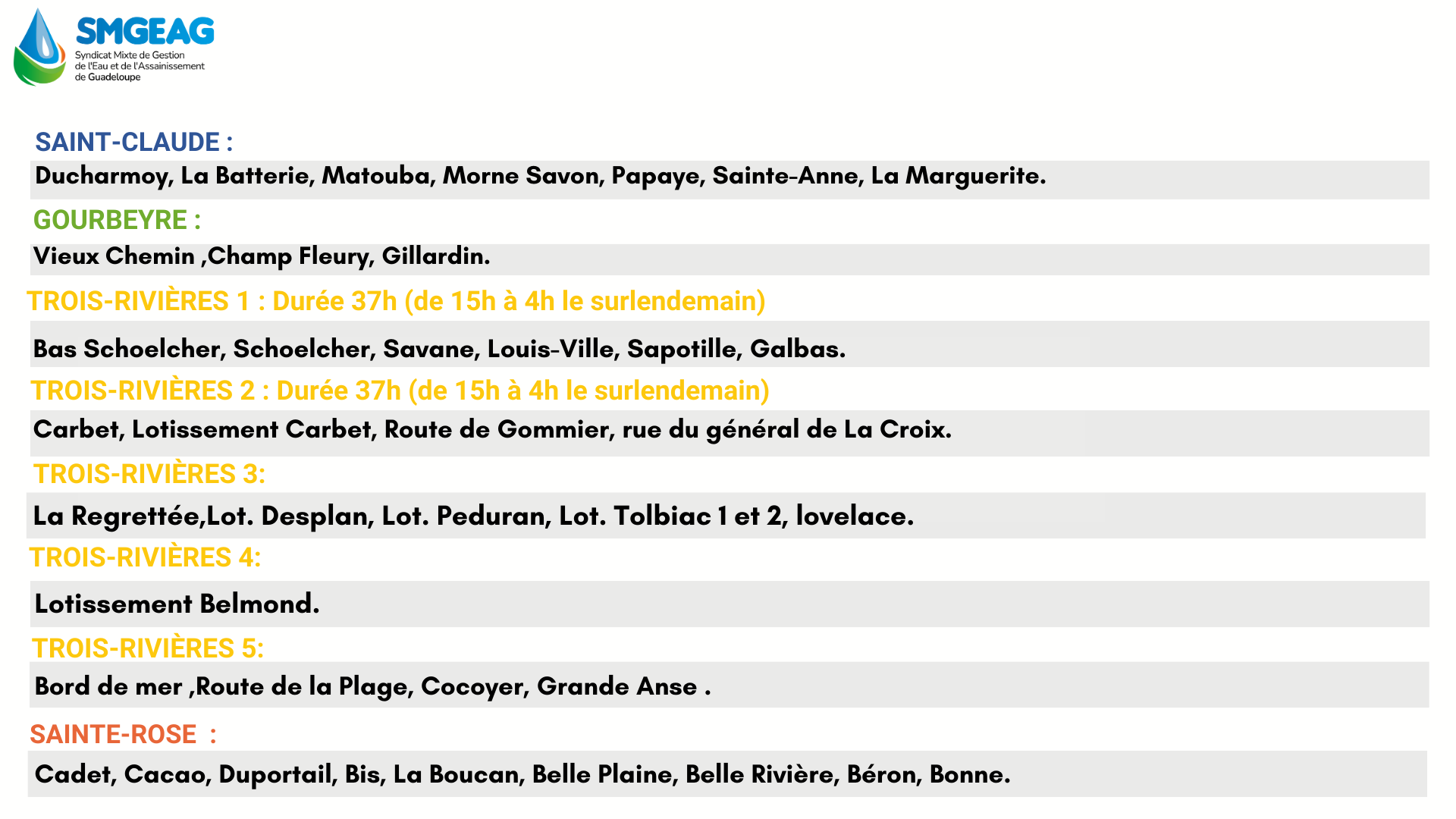 SMGEAG
Syndicat Mixte de Gestion de l'Eau et de l'Assainissement de Guadeloupe

SAINT-CLAUDE :
Ducharmoy, La Batterie, Matouba, Morne Savon, Papaye, Sainte-Anne, La Marguerite.

GOURBEYRE :
Vieux Chemin ,Champ Fleury, Gillardin.

TROIS-RIVIÈRES 1 : Durée 37h (de 15h à 4h le surlendemain)
Bas Schoelcher, Schoelcher, Savane, Louis-Ville, Sapotille, Galbas.

TROIS-RIVIÈRES 2 : Durée 37h (de 15h à 4h le surlendemain)
Carbet, Lotissement Carbet, Route de Gommier, rue du général de La Croix.

TROIS-RIVIÈRES 3:
La Regrettée,Lot. Desplan, Lot. Peduran, Lot. Tolbiac 1 et 2, lovelace.

TROIS-RIVIÈRES 4:
Lotissement Belmond.

TROIS-RIVIÈRES 5:
Bord de mer ,Route de la Plage, Cocoyer, Grande Anse .

SAINTE-ROSE :
Cadet, Cacao, Duportail, Bis, La Boucan, Belle Plaine, Belle Rivière, Béron, Bonne.